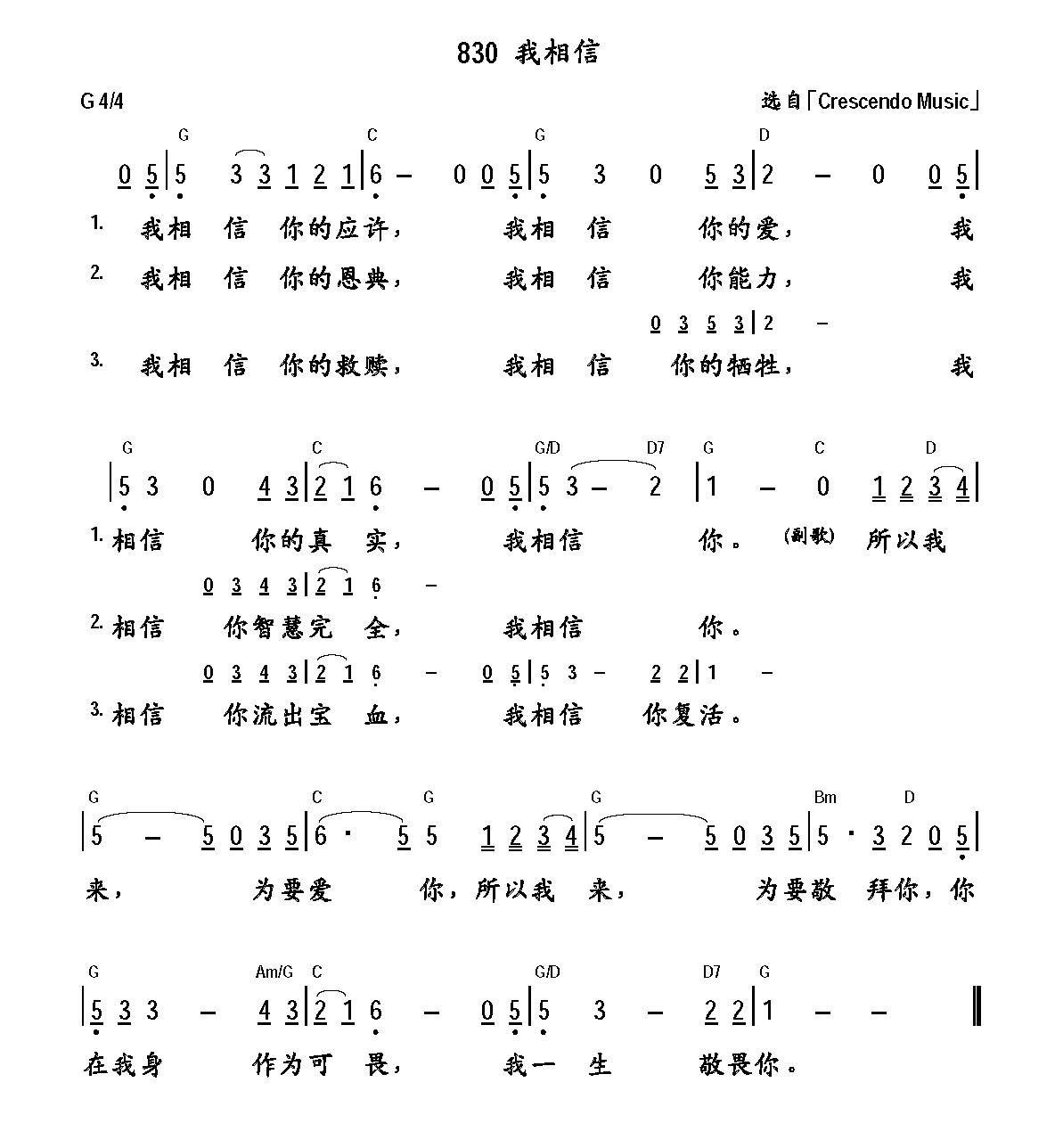 830 我相信

G 4/4

选自「Crescendo Music」

G C G D

0 5 | 5 3 3 1 2 1 | 6 – 0 0 5 | 5 3 0 5 3 | 2 – 0 0 5 |

1. 我相 信 你的应许， 我相 信 你的爱， 我

2. 我相 信 你的恩典， 我相 信 你能力， 我

0 3 5 3 | 2 –

3. 我相 信 你的救赎， 我相 信 你的牺牲， 我

G C G/D D7 G C D

| 5 3 0 4 3 | 2 1 6 – 0 5 | 5 3 – 2 | 1 – 0 1 2 3 4 |

1. 相信 你的真 实， 我相信 你。 (副歌) 所以我

0 3 4 3 | 2 1 6 –

2. 相信 你智慧完 全， 我相信 你。

0 3 4 3 | 2 1 6 – 0 5 | 5 3 – 2 2 | 1 –

3. 相信 你流出宝 血， 我相信 你复活。

G C G G Bm D

| 5 – 5 0 3 5 | 6 · 5 5 1 2 3 4 | 5 – 5 0 3 5 | 5 · 3 2 0 5 |

来， 为要爱 你，所以我 来， 为要敬 拜你，你

G Am/G C G/D D7 G

| 5 3 3 – 4 3 | 2 1 6 – 0 5 | 5 3 – 2 2 | 1 – – ‖

在我身 作为可 畏， 我一 生 敬畏你。